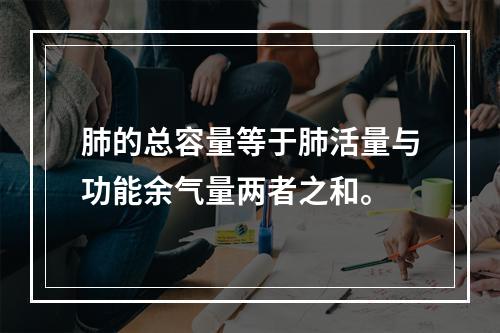 肺的总容量等于肺活量与功能余气量两者之和。